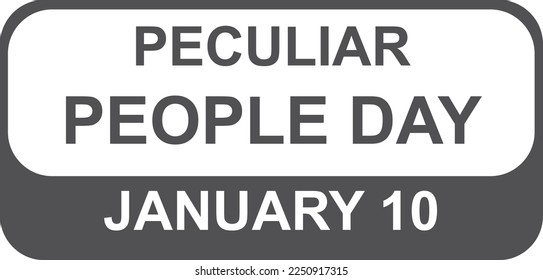 PECULIAR
PEOPLE DAY

JANUARY 10

shutterstock.com · 2250917315